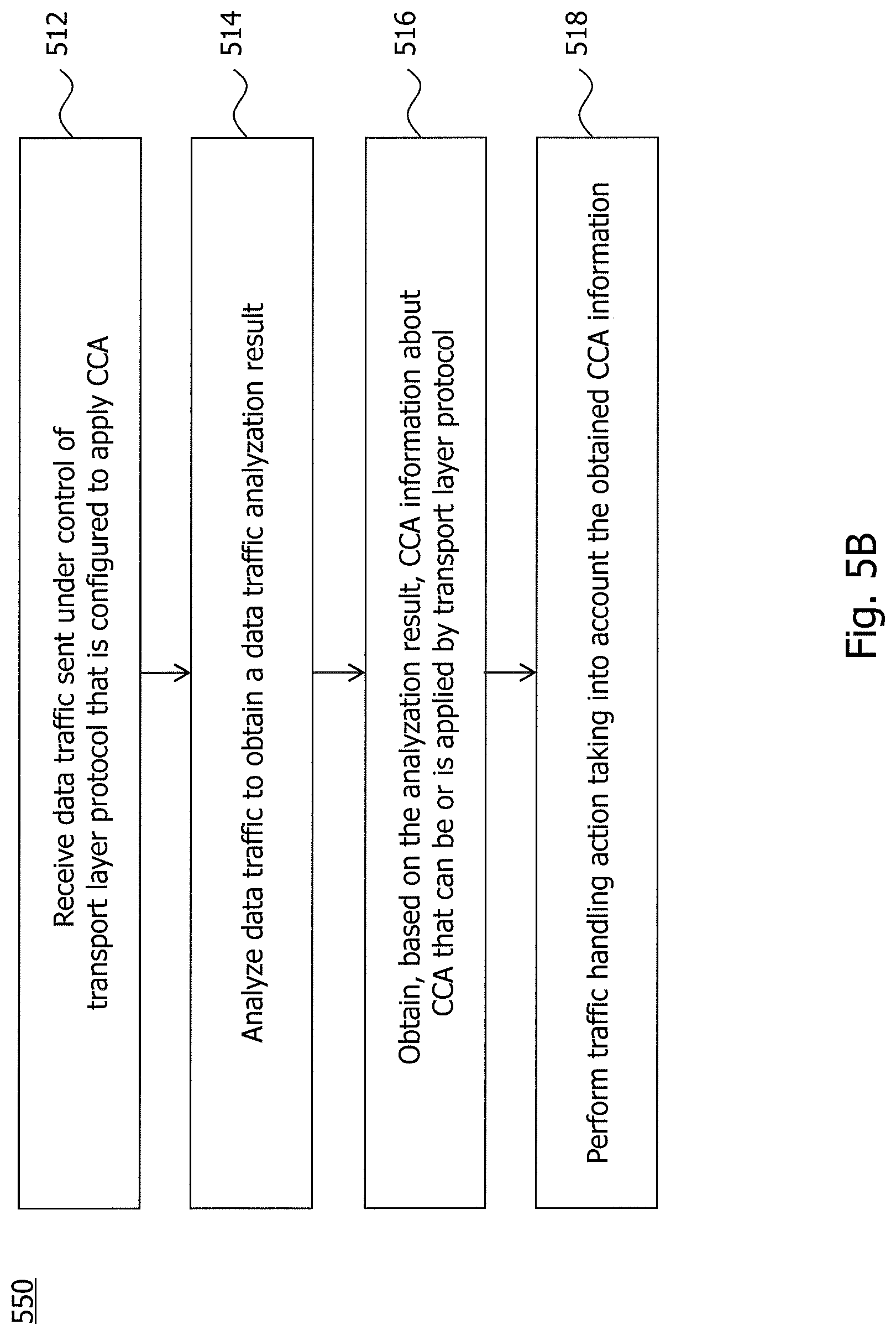 550

512

Receive data traffic sent under control of transport layer protocol that is configured to apply CCA

514

Analyze data traffic to obtain a data traffic analyzation result

516

Obtain, based on the analyzation result, CCA information about CCA that can be or is applied by transport layer protocol

518

Perform traffic handling action taking into account the obtained CCA information

Fig. 5B